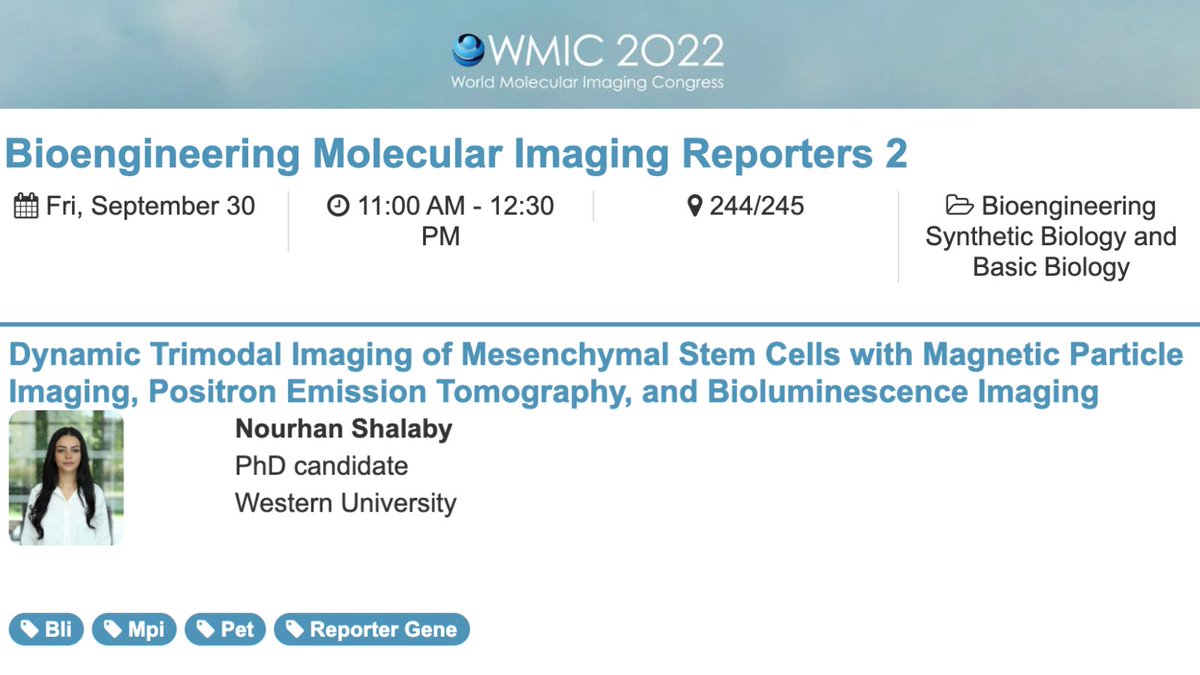 WMIC 2022
World Molecular Imaging Congress

Bioengineering Molecular Imaging Reporters 2

Fri, September 30

11:00 AM - 12:30 PM

244/245

Bioengineering Synthetic Biology and Basic Biology

Dynamic Trimodal Imaging of Mesenchymal Stem Cells with Magnetic Particle Imaging, Positron Emission Tomography, and Bioluminescence Imaging

Nourhan Shalaby
PhD candidate
Western University

Bli
Mpi
Pet
Reporter Gene